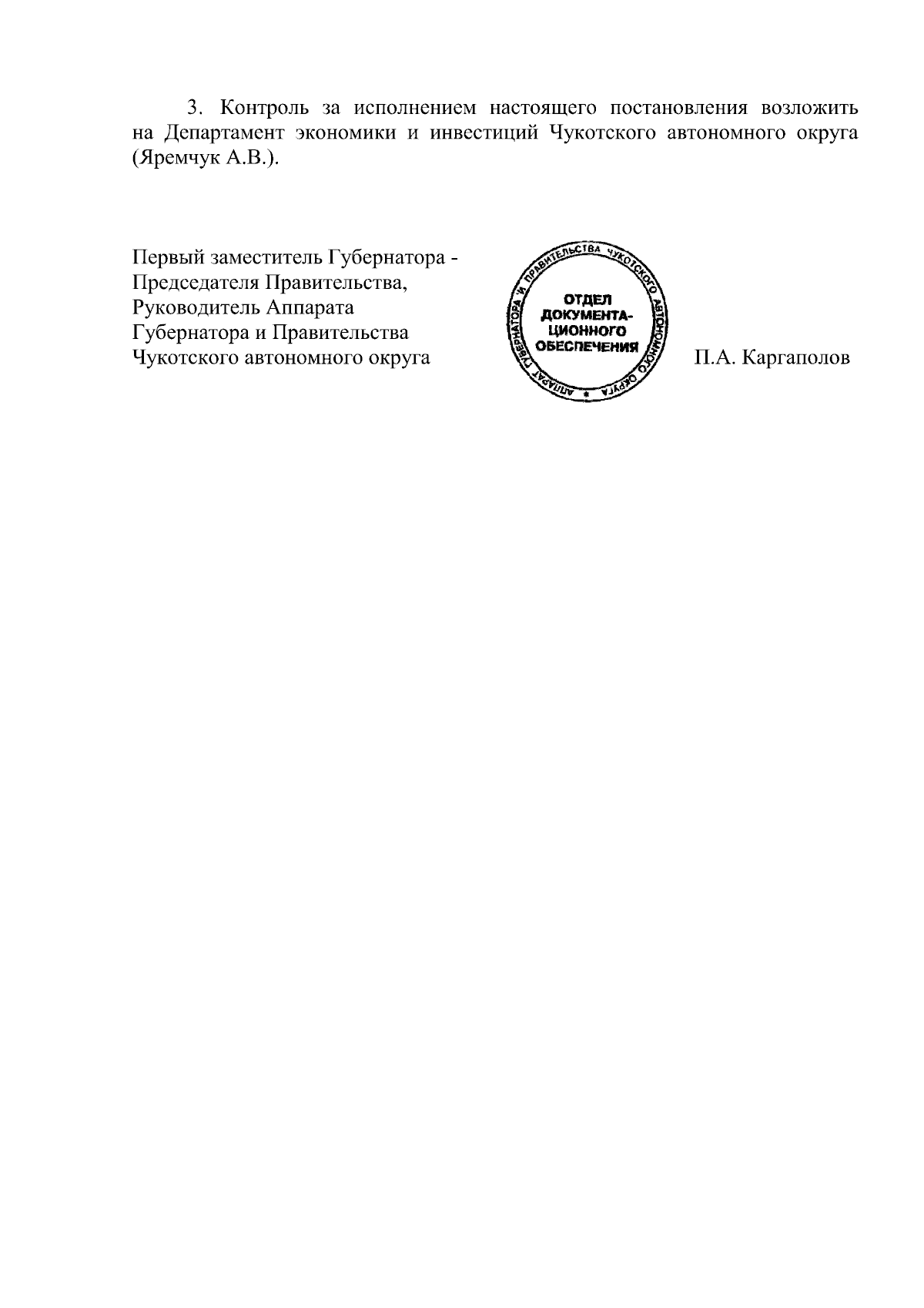 3. Контроль за исполнением настоящего постановления возложить на Департамент экономики и инвестиций Чукотского автономного округа (Яремчук А.В.).

Первый заместитель Губернатора - Председателя Правительства, Руководитель Аппарата Губернатора и Правительства Чукотского автономного округа

АППАРАТ ГУБЕРНАТОРА И ПРАВИТЕЛЬСТВА ЧУКОТСКОГО АВТОНОМНОГО ОКРУГА
ОТДЕЛ ДОКУМЕНТАЦИОННОГО ОБЕСПЕЧЕНИЯ

П.А. Каргаполов